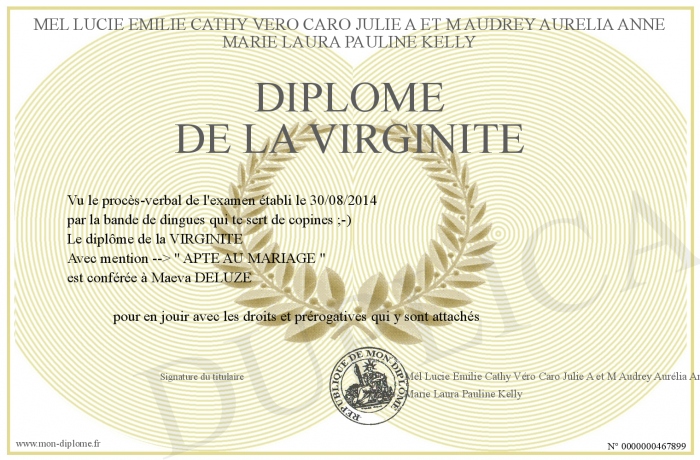 MEL LUCIE EMILIE CATHY VERO CARO JULIE A ET M AUDREY AURELIA ANNE MARIE LAURA PAULINE KELLY

DIPLOME
DE LA VIRGINITE

Vu le procès-verbal de l'examen établi le 30/08/2014
par la bande de dingues qui te sert de copines ;-)
Le diplôme de la VIRGINITE
Avec mention --> " APTE AU MARIAGE "
est conférée à Maeva DELUZE

pour en jouir avec les droits et prérogatives qui y sont attachés

Signature du titulaire

REPUBLIQUE DE MON DIPLOME

Mel Lucie Emilie Cathy Véro Caro Julie A et M Audrey Aurélia An
Marie Laura Pauline Kelly

DUPLICA

www.mon-diplome.fr

N° 0000000467899